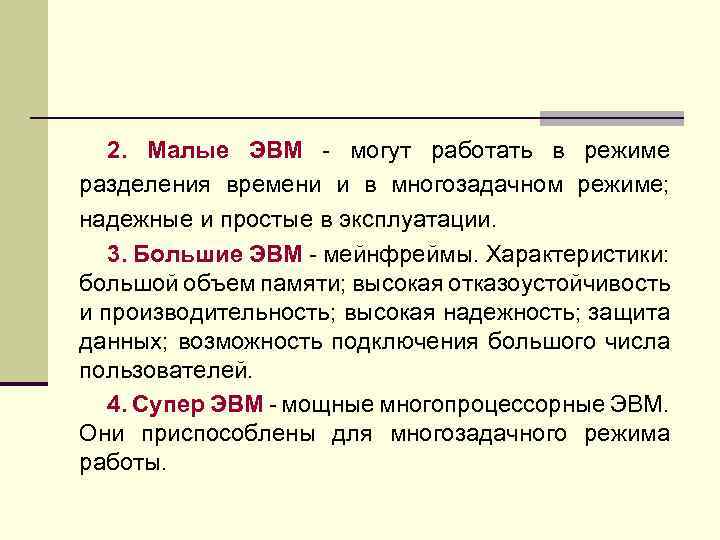 2. Малые ЭВМ - могут работать в режиме разделения времени и в многозадачном режиме; надежные и простые в эксплуатации.

3. Большие ЭВМ - мейнфреймы. Характеристики: большой объем памяти; высокая отказоустойчивость и производительность; высокая надежность; защита данных; возможность подключения большого числа пользователей.

4. Супер ЭВМ - мощные многопроцессорные ЭВМ. Они приспособлены для многозадачного режима работы.